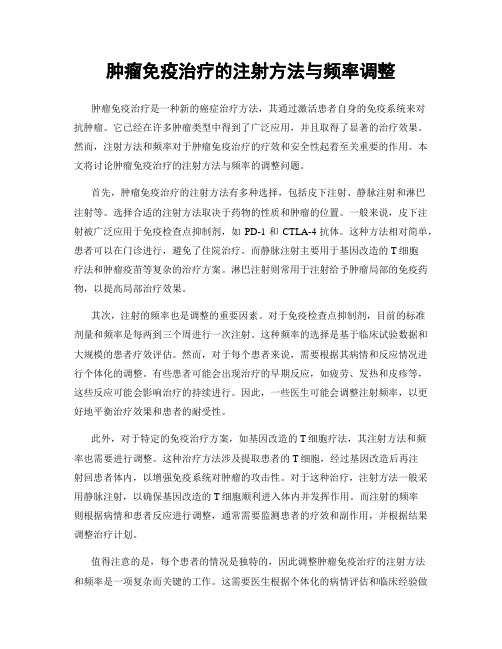 肿瘤免疫治疗的注射方法与频率调整

肿瘤免疫治疗是一种新的癌症治疗方法，其通过激活患者自身的免疫系统来对抗肿瘤。它已经在许多肿瘤类型中得到了广泛应用，并且取得了显著的治疗效果。然而，注射方法和频率对于肿瘤免疫治疗的疗效和安全性起着至关重要的作用。本文将讨论肿瘤免疫治疗的注射方法与频率的调整问题。

首先，肿瘤免疫治疗的注射方法有多种选择，包括皮下注射、静脉注射和淋巴注射等。选择合适的注射方法取决于药物的性质和肿瘤的位置。一般来说，皮下注射被广泛应用于免疫检查点抑制剂，如 PD-1 和 CTLA-4 抗体。这种方法相对简单，患者可以在门诊进行，避免了住院治疗。而静脉注射主要用于基因改造的 T 细胞疗法和肿瘤疫苗等复杂的治疗方案。淋巴注射则常用于注射给予肿瘤局部的免疫药物，以提高局部治疗效果。

其次，注射的频率也是调整的重要因素。对于免疫检查点抑制剂，目前的标准剂量和频率是每两到三个周进行一次注射。这种频率的选择是基于临床试验数据和大规模的患者疗效评估。然而，对于每个患者来说，需要根据其病情和反应情况进行个体化的调整。有些患者可能会出现治疗的早期反应，如疲劳、发热和皮疹等，这些反应可能会影响治疗的持续进行。因此，一些医生可能会调整注射频率，以更好地平衡治疗效果和患者的耐受性。

此外，对于特定的免疫治疗方案，如基因改造的 T 细胞疗法，其注射方法和频率也需要进行调整。这种治疗方法涉及提取患者的 T 细胞，经过基因改造后再注射回患者体内，以增强免疫系统对肿瘤的攻击性。对于这种治疗，注射方法一般采用静脉注射，以确保基因改造的 T 细胞顺利进入体内并发挥作用。而注射的频率则根据病情和患者反应进行调整，通常需要监测患者的疗效和副作用，并根据结果调整治疗计划。

值得注意的是，每个患者的情况是独特的，因此调整肿瘤免疫治疗的注射方法和频率是一项复杂而关键的工作。这需要医生根据个体化的病情评估和临床经验做